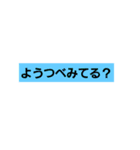 ようつべみてる？